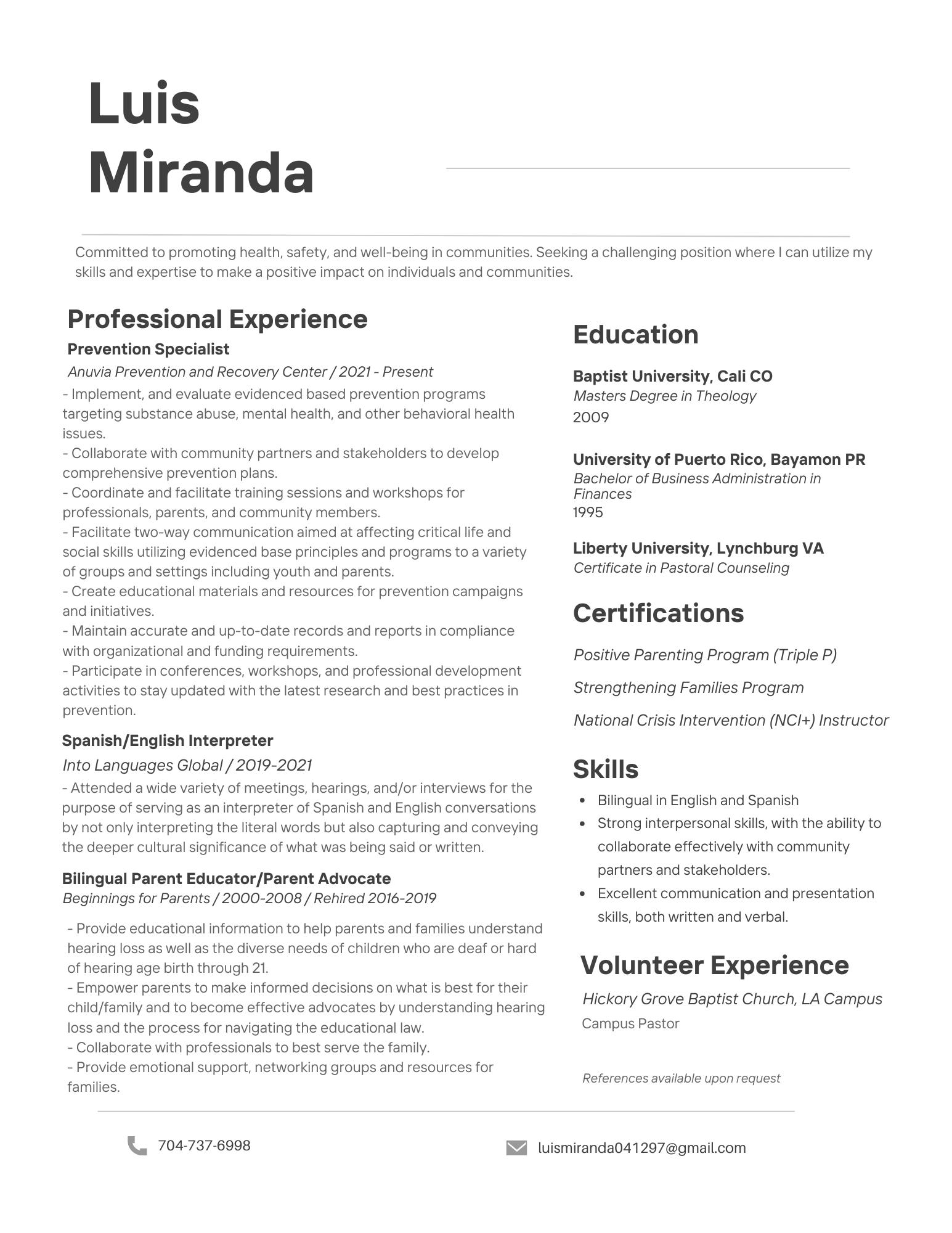 Luis
Miranda

Committed to promoting health, safety, and well-being in communities. Seeking a challenging position where I can utilize my skills and expertise to make a positive impact on individuals and communities.

Professional Experience

Prevention Specialist

Anuvia Prevention and Recovery Center / 2021 - Present

- Implement, and evaluate evidenced based prevention programs targeting substance abuse, mental health, and other behavioral health issues.
- Collaborate with community partners and stakeholders to develop comprehensive prevention plans.
- Coordinate and facilitate training sessions and workshops for professionals, parents, and community members.
- Facilitate two-way communication aimed at affecting critical life and social skills utilizing evidenced base principles and programs to a variety of groups and settings including youth and parents.
- Create educational materials and resources for prevention campaigns and initiatives.
- Maintain accurate and up-to-date records and reports in compliance with organizational and funding requirements.
- Participate in conferences, workshops, and professional development activities to stay updated with the latest research and best practices in prevention.

Spanish/English Interpreter

Into Languages Global / 2019-2021

- Attended a wide variety of meetings, hearings, and/or interviews for the purpose of serving as an interpreter of Spanish and English conversations by not only interpreting the literal words but also capturing and conveying the deeper cultural significance of what was being said or written.

Bilingual Parent Educator/Parent Advocate

Beginnings for Parents / 2000-2008 / Rehired 2016-2019

- Provide educational information to help parents and families understand hearing loss as well as the diverse needs of children who are deaf or hard of hearing age birth through 21.
- Empower parents to make informed decisions on what is best for their child/family and to become effective advocates by understanding hearing loss and the process for navigating the educational law.
- Collaborate with professionals to best serve the family.
- Provide emotional support, networking groups and resources for families.

Education

Baptist University, Cali CO
Masters Degree in Theology
2009

University of Puerto Rico, Bayamon PR
Bachelor of Business Administration in Finances
1995

Liberty University, Lynchburg VA
Certificate in Pastoral Counseling

Certifications

Positive Parenting Program (Triple P)

Strengthening Families Program

National Crisis Intervention (NCI+) Instructor

Skills

• Bilingual in English and Spanish
• Strong interpersonal skills, with the ability to collaborate effectively with community partners and stakeholders.
• Excellent communication and presentation skills, both written and verbal.

Volunteer Experience

Hickory Grove Baptist Church, LA Campus
Campus Pastor

References available upon request

704-737-6998

luismiranda041297@gmail.com